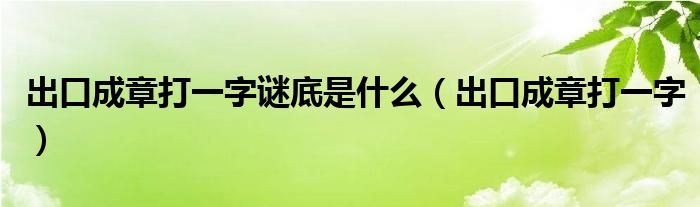 出口成章打一字谜底是什么（出口成章打一字）